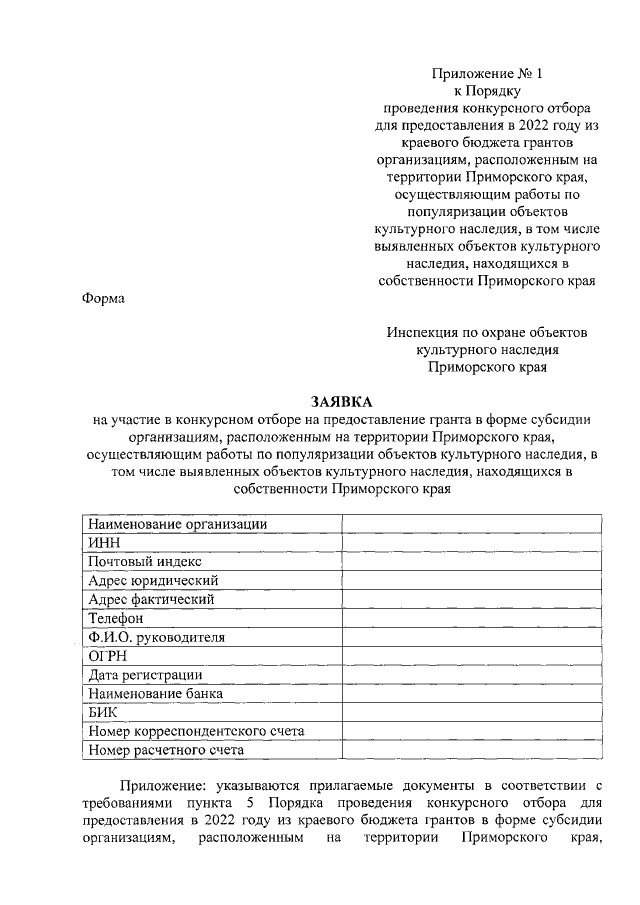 Приложение № 1
к Порядку
проведения конкурсного отбора
для предоставления в 2022 году из
краевого бюджета грантов
организациям, расположенным на
территории Приморского края,
осуществляющим работы по
популяризации объектов
культурного наследия, в том числе
выявленных объектов культурного
наследия, находящихся в
собственности Приморского края

Форма

Инспекция по охране объектов
культурного наследия
Приморского края

ЗАЯВКА
на участие в конкурсном отборе на предоставление гранта в форме субсидии организациям, расположенным на территории Приморского края, осуществляющим работы по популяризации объектов культурного наследия, в том числе выявленных объектов культурного наследия, находящихся в собственности Приморского края

| Наименование организации | |
|---|---|
| ИНН | |
| Почтовый индекс | |
| Адрес юридический | |
| Адрес фактический | |
| Телефон | |
| Ф.И.О. руководителя | |
| ОГРН | |
| Дата регистрации | |
| Наименование банка | |
| БИК | |
| Номер корреспондентского счета | |
| Номер расчетного счета | |

Приложение: указываются прилагаемые документы в соответствии с требованиями пункта 5 Порядка проведения конкурсного отбора для предоставления в 2022 году из краевого бюджета грантов в форме субсидии организациям, расположенным на территории Приморского края,